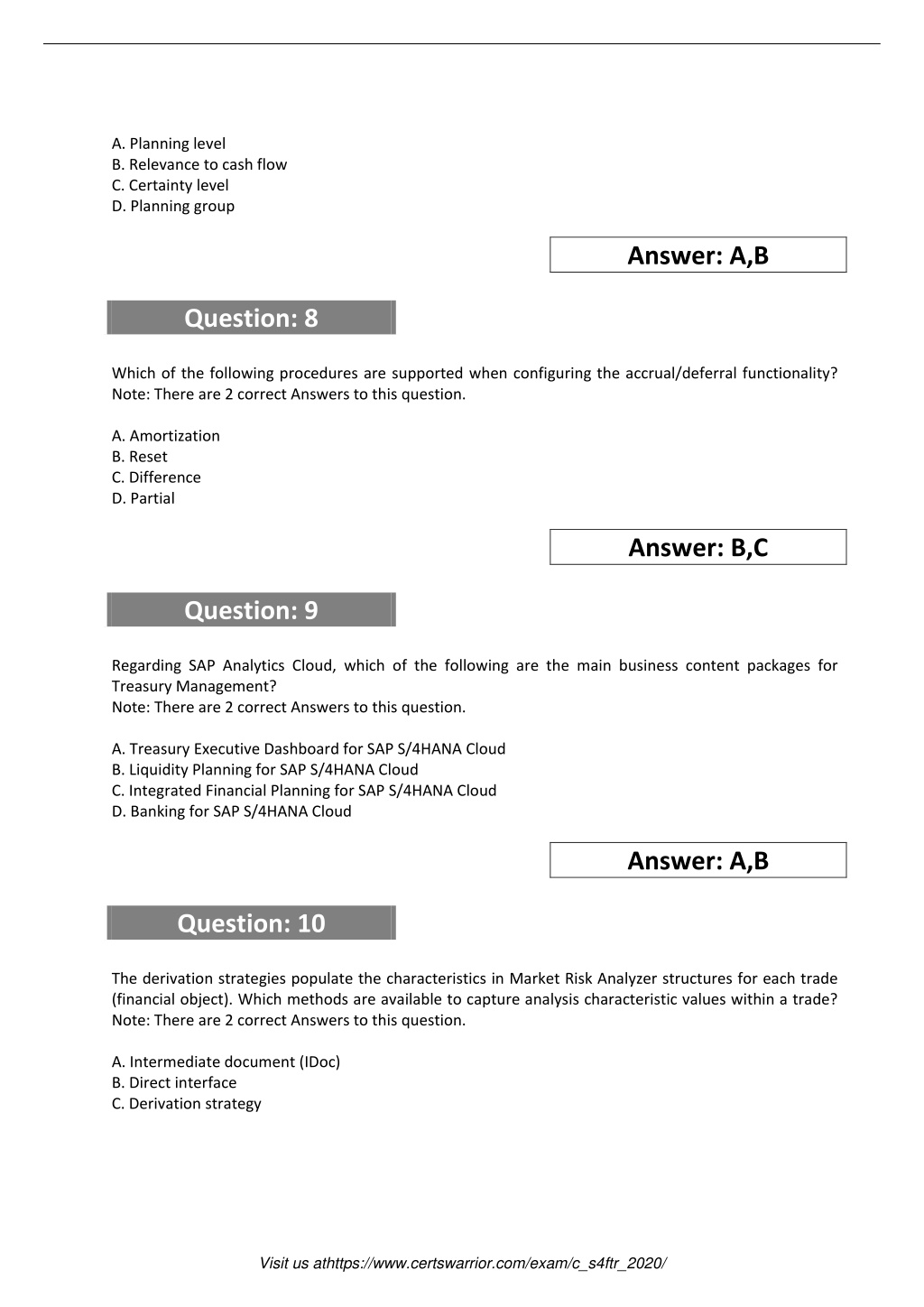 A. Planning level
B. Relevance to cash flow
C. Certainty level
D. Planning group

Answer: A,B

Question: 8

Which of the following procedures are supported when configuring the accrual/deferral functionality?
Note: There are 2 correct Answers to this question.

A. Amortization
B. Reset
C. Difference
D. Partial

Answer: B,C

Question: 9

Regarding SAP Analytics Cloud, which of the following are the main business content packages for Treasury Management?
Note: There are 2 correct Answers to this question.

A. Treasury Executive Dashboard for SAP S/4HANA Cloud
B. Liquidity Planning for SAP S/4HANA Cloud
C. Integrated Financial Planning for SAP S/4HANA Cloud
D. Banking for SAP S/4HANA Cloud

Answer: A,B

Question: 10

The derivation strategies populate the characteristics in Market Risk Analyzer structures for each trade (financial object). Which methods are available to capture analysis characteristic values within a trade?
Note: There are 2 correct Answers to this question.

A. Intermediate document (IDoc)
B. Direct interface
C. Derivation strategy

Visit us athttps://www.certswarrior.com/exam/c_s4ftr_2020/